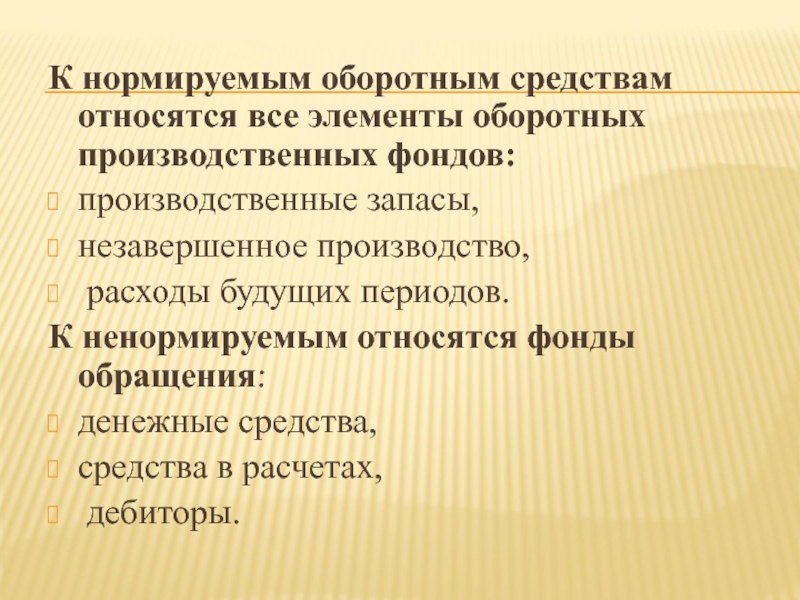 К нормируемым оборотным средствам относятся все элементы оборотных производственных фондов:

производственные запасы,

незавершенное производство,

расходы будущих периодов.

К ненормируемым относятся фонды обращения:

денежные средства,

средства в расчетах,

дебиторы.